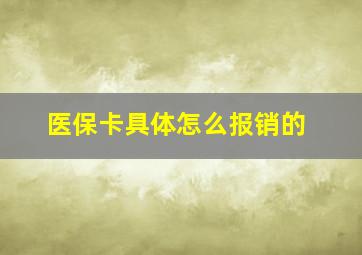 医保卡具体怎么报销的